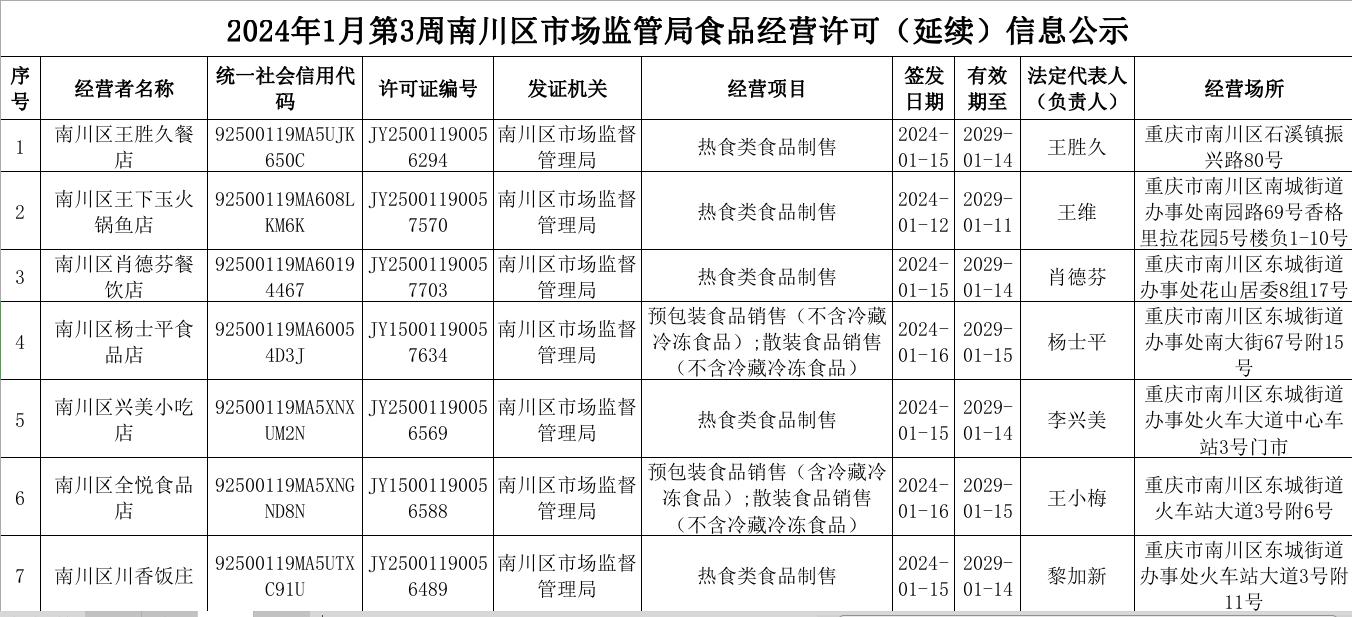 2024年1月第3周南川区市场监管局食品经营许可（延续）信息公示

| 序号 | 经营者名称 | 统一社会信用代码 | 许可证编号 | 发证机关 | 经营项目 | 签发日期 | 有效期至 | 法定代表人（负责人） | 经营场所 |
|---|---|---|---|---|---|---|---|---|---|
| 1 | 南川区王胜久餐店 | 92500119MA5UJK650C | JY25001190056294 | 南川区市场监督管理局 | 热食类食品制售 | 2024-01-15 | 2029-01-14 | 王胜久 | 重庆市南川区石溪镇振兴路80号 |
| 2 | 南川区王下玉火锅鱼店 | 92500119MA608LKM6K | JY25001190057570 | 南川区市场监督管理局 | 热食类食品制售 | 2024-01-12 | 2029-01-11 | 王维 | 重庆市南川区南城街道办事处南园路69号香格里拉花园5号楼负1-10号 |
| 3 | 南川区肖德芬餐饮店 | 92500119MA60194467 | JY25001190057703 | 南川区市场监督管理局 | 热食类食品制售 | 2024-01-15 | 2029-01-14 | 肖德芬 | 重庆市南川区东城街道办事处花山居委8组17号 |
| 4 | 南川区杨士平食品店 | 92500119MA60054D3J | JY15001190057634 | 南川区市场监督管理局 | 预包装食品销售（不含冷藏冷冻食品）;散装食品销售（不含冷藏冷冻食品） | 2024-01-16 | 2029-01-15 | 杨士平 | 重庆市南川区东城街道办事处南大街67号附15号 |
| 5 | 南川区兴美小吃店 | 92500119MA5XNXUM2N | JY25001190056569 | 南川区市场监督管理局 | 热食类食品制售 | 2024-01-15 | 2029-01-14 | 李兴美 | 重庆市南川区东城街道办事处火车大道中心车站3号门市 |
| 6 | 南川区全悦食品店 | 92500119MA5XNGND8N | JY15001190056588 | 南川区市场监督管理局 | 预包装食品销售（含冷藏冷冻食品）;散装食品销售（不含冷藏冷冻食品） | 2024-01-16 | 2029-01-15 | 王小梅 | 重庆市南川区东城街道火车站大道3号附6号 |
| 7 | 南川区川香饭庄 | 92500119MA5UTXC91U | JY25001190056489 | 南川区市场监督管理局 | 热食类食品制售 | 2024-01-15 | 2029-01-14 | 黎加新 | 重庆市南川区东城街道办事处火车站大道3号附11号 |